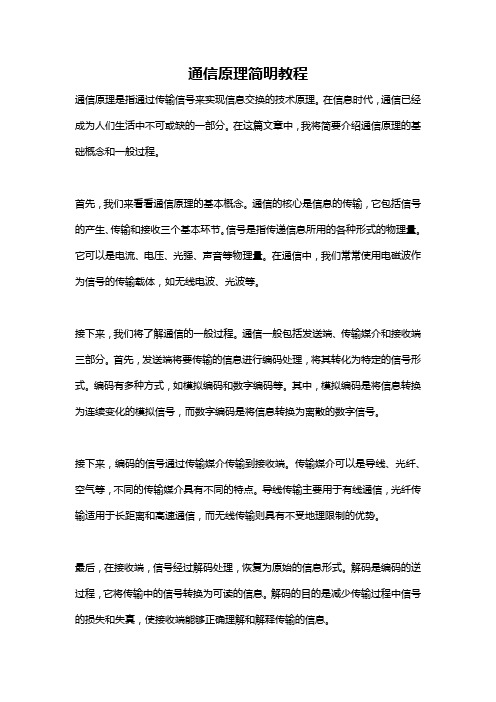 通信原理简明教程

通信原理是指通过传输信号来实现信息交换的技术原理。在信息时代，通信已经成为人们生活中不可或缺的一部分。在这篇文章中，我将简要介绍通信原理的基础概念和一般过程。

首先，我们来看看通信原理的基本概念。通信的核心是信息的传输，它包括信号的产生、传输和接收三个基本环节。信号是指传递信息所用的各种形式的物理量，它可以是电流、电压、光强、声音等物理量。在通信中，我们常常使用电磁波作为信号的传输载体，如无线电波、光波等。

接下来，我们将了解通信的一般过程。通信一般包括发送端、传输媒介和接收端三部分。首先，发送端将要传输的信息进行编码处理，将其转化为特定的信号形式。编码有多种方式，如模拟编码和数字编码等。其中，模拟编码是将信息转换为连续变化的模拟信号，而数字编码是将信息转换为离散的数字信号。

接下来，编码的信号通过传输媒介传输到接收端。传输媒介可以是导线、光纤、空气等，不同的传输媒介具有不同的特点。导线传输主要用于有线通信，光纤传输适用于长距离和高速通信，而无线传输则具有不受地理限制的优势。

最后，在接收端，信号经过解码处理，恢复为原始的信息形式。解码是编码的逆过程，它将传输中的信号转换为可读的信息。解码的目的是减少传输过程中信号的损失和失真，使接收端能够正确理解和解释传输的信息。